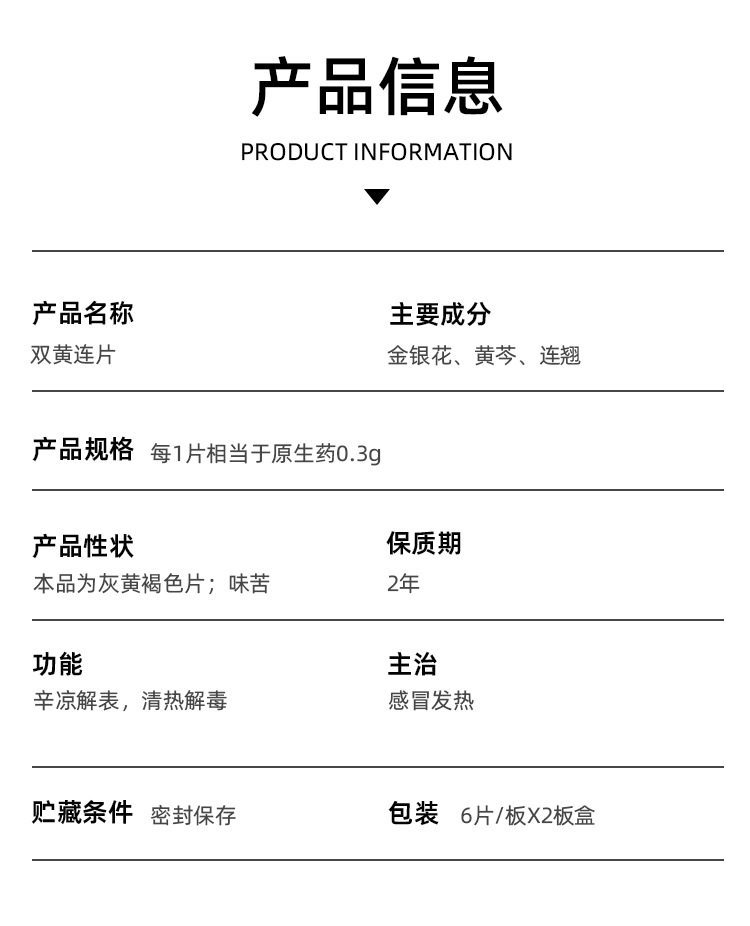 产品信息

PRODUCT INFORMATION

产品名称
双黄连片

主要成分
金银花、黄芩、连翘

产品规格 每1片相当于原生药0.3g

产品性状
本品为灰黄褐色片；味苦

保质期
2年

功能
辛凉解表，清热解毒

主治
感冒发热

贮藏条件 密封保存

包装 6片/板X2板盒